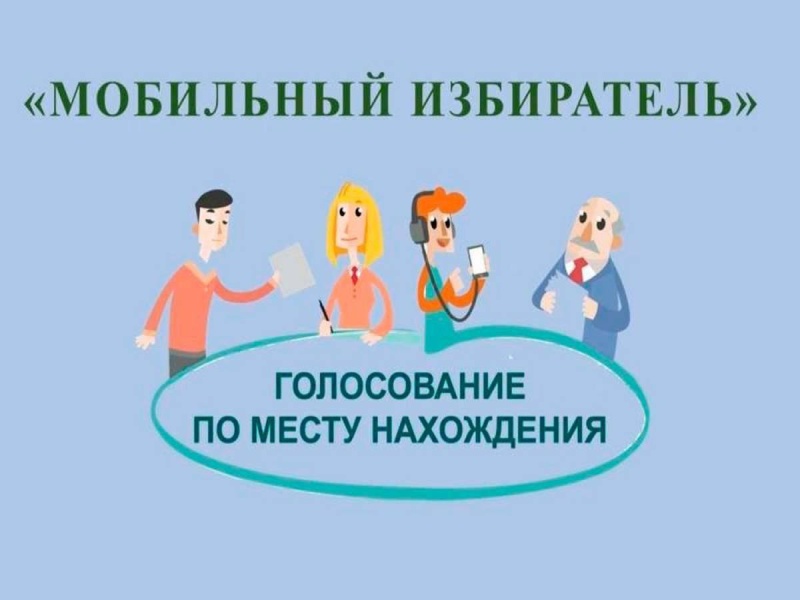 «МОБИЛЬНЫЙ ИЗБИРАТЕЛЬ»

ГОЛОСОВАНИЕ ПО МЕСТУ НАХОЖДЕНИЯ